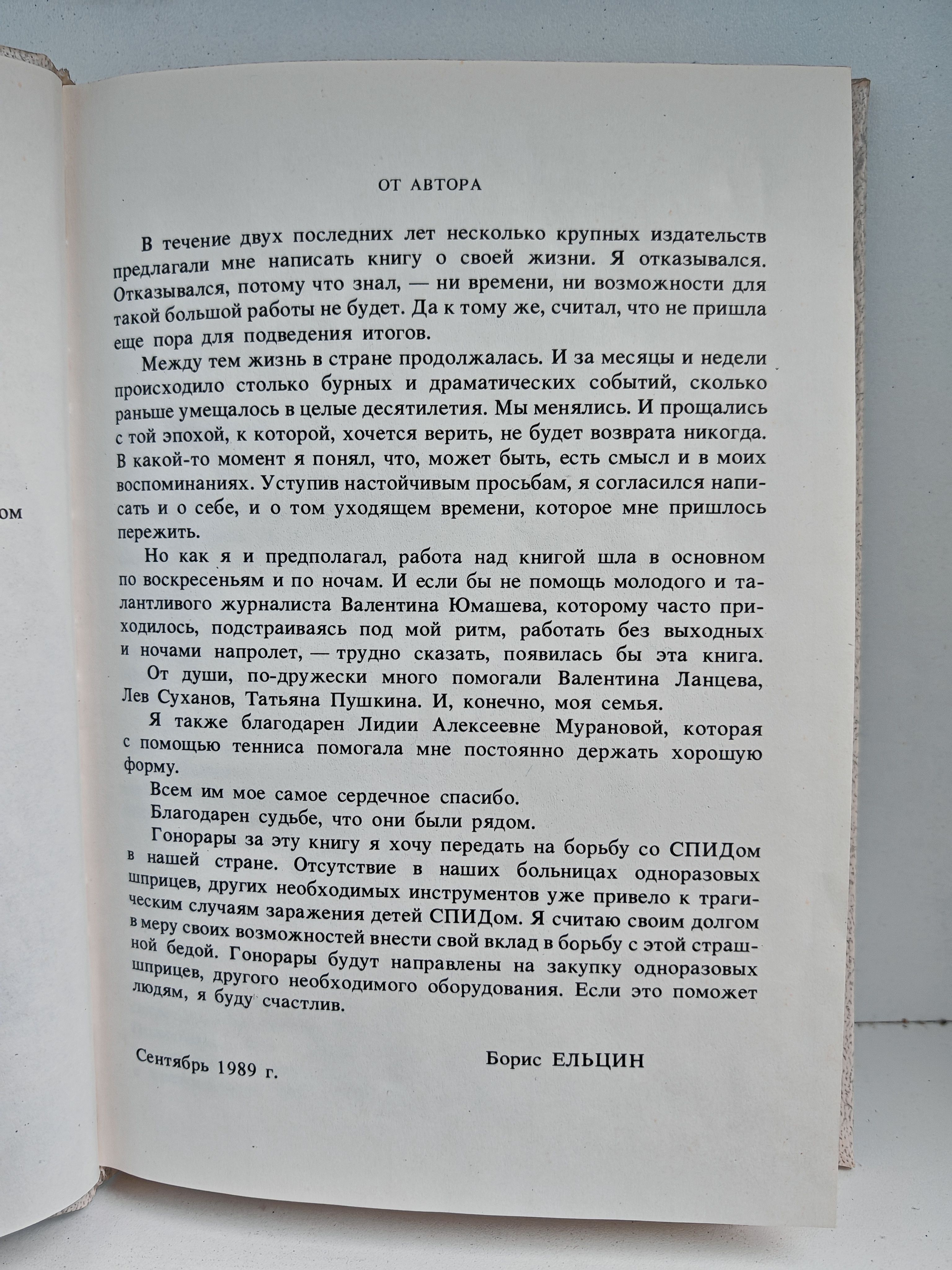 ом

ОТ АВТОРА

В течение двух последних лет несколько крупных издательств предлагали мне написать книгу о своей жизни. Я отказывался. Отказывался, потому что знал, — ни времени, ни возможности для такой большой работы не будет. Да к тому же, считал, что не пришла еще пора для подведения итогов.

Между тем жизнь в стране продолжалась. И за месяцы и недели происходило столько бурных и драматических событий, сколько раньше умещалось в целые десятилетия. Мы менялись. И прощались с той эпохой, к которой, хочется верить, не будет возврата никогда. В какой-то момент я понял, что, может быть, есть смысл и в моих воспоминаниях. Уступив настойчивым просьбам, я согласился написать и о себе, и о том уходящем времени, которое мне пришлось пережить.

Но как я и предполагал, работа над книгой шла в основном по воскресеньям и по ночам. И если бы не помощь молодого и талантливого журналиста Валентина Юмашева, которому часто приходилось, подстраиваясь под мой ритм, работать без выходных и ночами напролет, — трудно сказать, появилась бы эта книга.

От души, по-дружески много помогали Валентина Ланцева, Лев Суханов, Татьяна Пушкина. И, конечно, моя семья.

Я также благодарен Лидии Алексеевне Мурановой, которая с помощью тенниса помогала мне постоянно держать хорошую форму.

Всем им мое самое сердечное спасибо.

Благодарен судьбе, что они были рядом.

Гонорары за эту книгу я хочу передать на борьбу со СПИДом в нашей стране. Отсутствие в наших больницах одноразовых шприцев, других необходимых инструментов уже привело к трагическим случаям заражения детей СПИДом. Я считаю своим долгом в меру своих возможностей внести свой вклад в борьбу с этой страшной бедой. Гонорары будут направлены на закупку одноразовых шприцев, другого необходимого оборудования. Если это поможет людям, я буду счастлив.

Сентябрь 1989 г.

Борис ЕЛЬЦИН